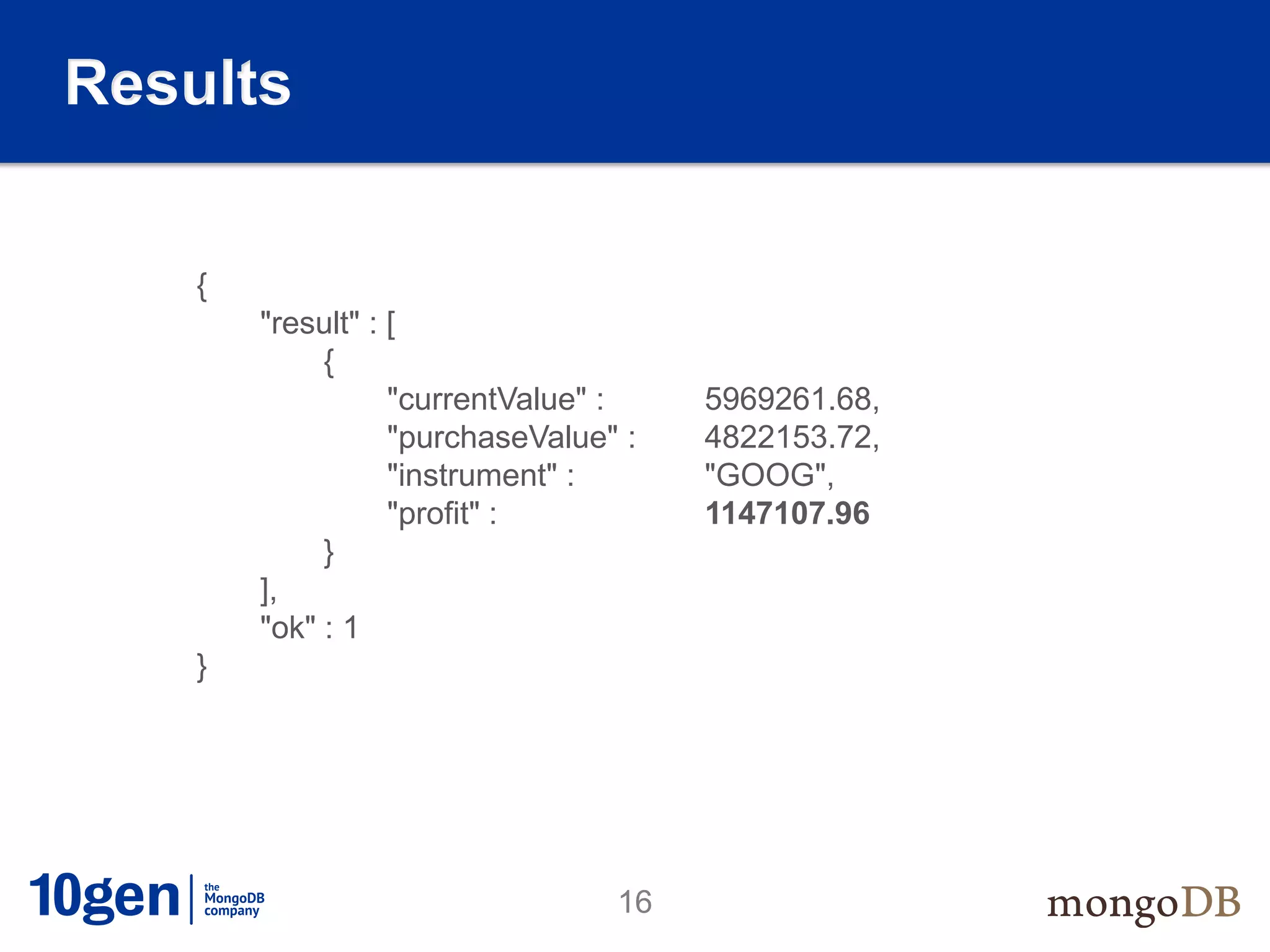 Results

{
"result" : [
{
"currentValue" : 5969261.68,
"purchaseValue" : 4822153.72,
"instrument" : "GOOG",
"profit" : 1147107.96
}
],
"ok" : 1
}

10gen the MongoDB company

16

mongoDB